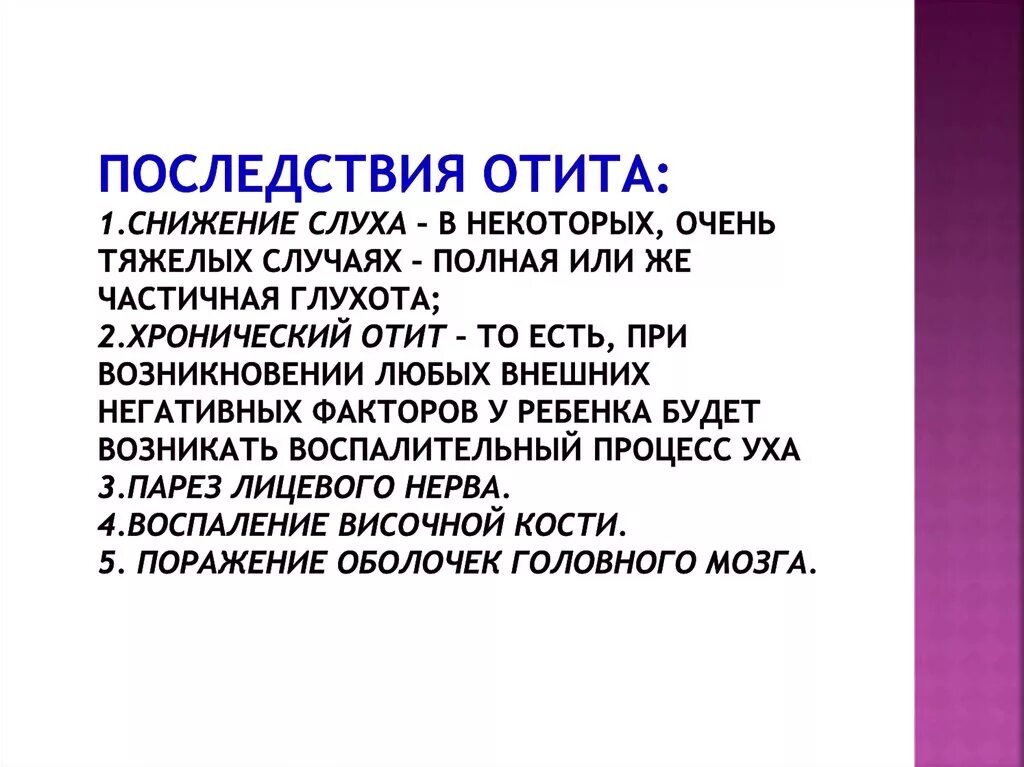 ПОСЛЕДСТВИЯ ОТИТА:
1.СНИЖЕНИЕ СЛУХА – В НЕКОТОРЫХ, ОЧЕНЬ ТЯЖЕЛЫХ СЛУЧАЯХ – ПОЛНАЯ ИЛИ ЖЕ ЧАСТИЧНАЯ ГЛУХОТА;
2.ХРОНИЧЕСКИЙ ОТИТ – ТО ЕСТЬ, ПРИ ВОЗНИКНОВЕНИИ ЛЮБЫХ ВНЕШНИХ НЕГАТИВНЫХ ФАКТОРОВ У РЕБЕНКА БУДЕТ ВОЗНИКАТЬ ВОСПАЛИТЕЛЬНЫЙ ПРОЦЕСС УХА
3.ПАРЕЗ ЛИЦЕВОГО НЕРВА.
4.ВОСПАЛЕНИЕ ВИСОЧНОЙ КОСТИ.
5. ПОРАЖЕНИЕ ОБОЛОЧЕК ГОЛОВНОГО МОЗГА.